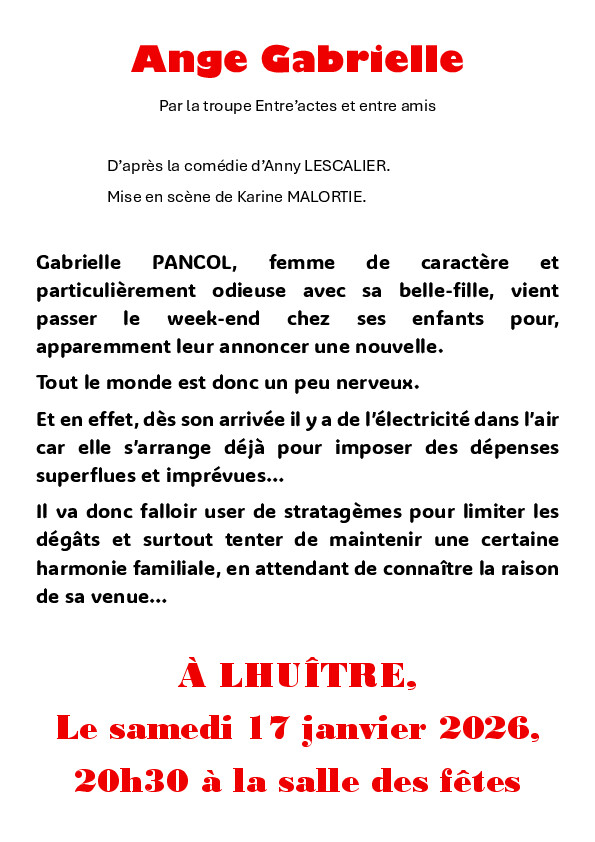 Ange Gabrielle

Par la troupe Entre'actes et entre amis

D'après la comédie d'Anny LESCALIER.

Mise en scène de Karine MALORTIE.

Gabrielle PANCOL, femme de caractère et particulièrement odieuse avec sa belle-fille, vient passer le week-end chez ses enfants pour, apparemment leur annoncer une nouvelle.

Tout le monde est donc un peu nerveux.

Et en effet, dès son arrivée il y a de l'électricité dans l'air car elle s'arrange déjà pour imposer des dépenses superflues et imprévues…

Il va donc falloir user de stratagèmes pour limiter les dégâts et surtout tenter de maintenir une certaine harmonie familiale, en attendant de connaître la raison de sa venue…

À LHUÎTRE,
Le samedi 17 janvier 2026,
20h30 à la salle des fêtes